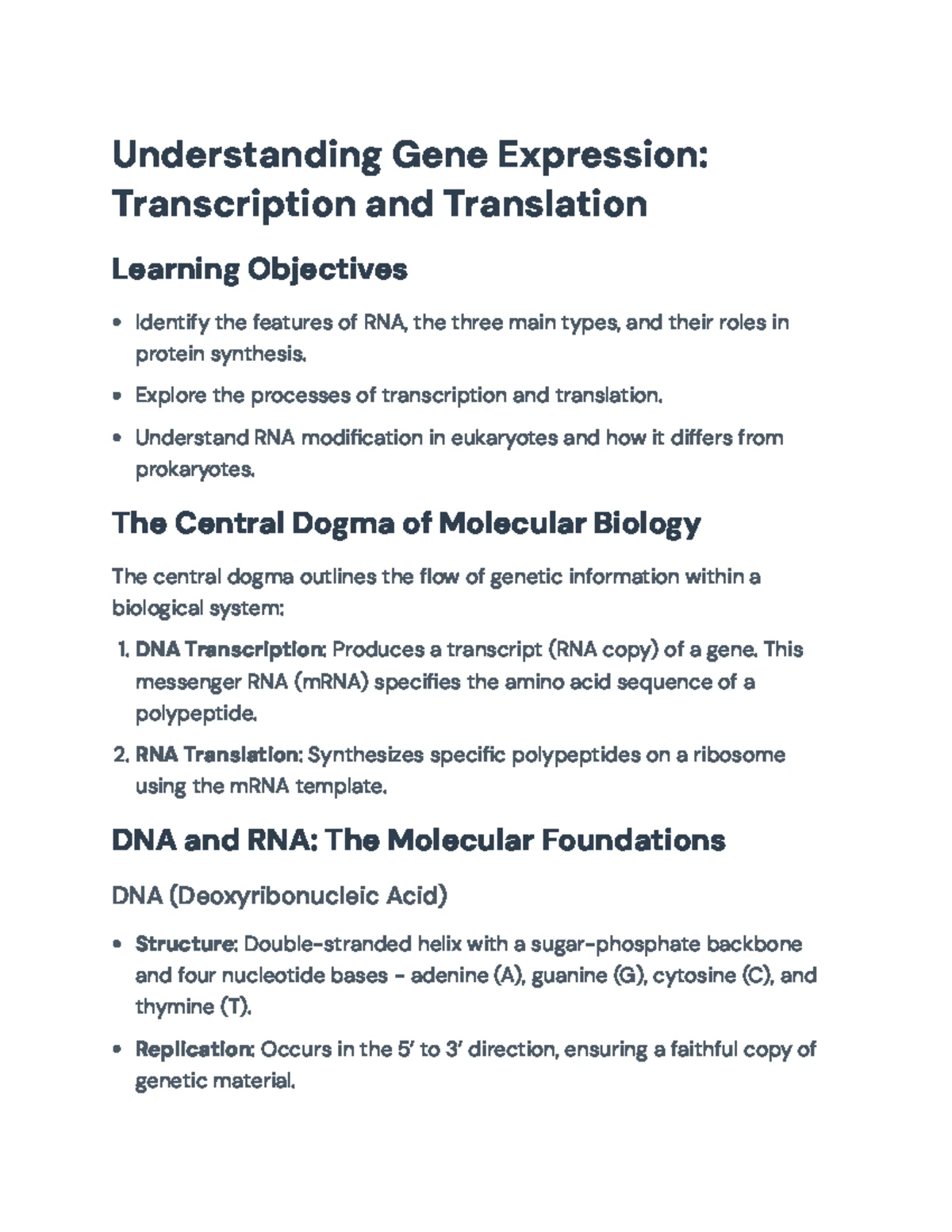 Understanding Gene Expression: Transcription and Translation

Learning Objectives

• Identify the features of RNA, the three main types, and their roles in protein synthesis.
• Explore the processes of transcription and translation.
• Understand RNA modification in eukaryotes and how it differs from prokaryotes.

The Central Dogma of Molecular Biology

The central dogma outlines the flow of genetic information within a biological system:

1. DNA Transcription: Produces a transcript (RNA copy) of a gene. This messenger RNA (mRNA) specifies the amino acid sequence of a polypeptide.
2. RNA Translation: Synthesizes specific polypeptides on a ribosome using the mRNA template.

DNA and RNA: The Molecular Foundations

DNA (Deoxyribonucleic Acid)

• Structure: Double-stranded helix with a sugar-phosphate backbone and four nucleotide bases - adenine (A), guanine (G), cytosine (C), and thymine (T).
• Replication: Occurs in the 5' to 3' direction, ensuring a faithful copy of genetic material.